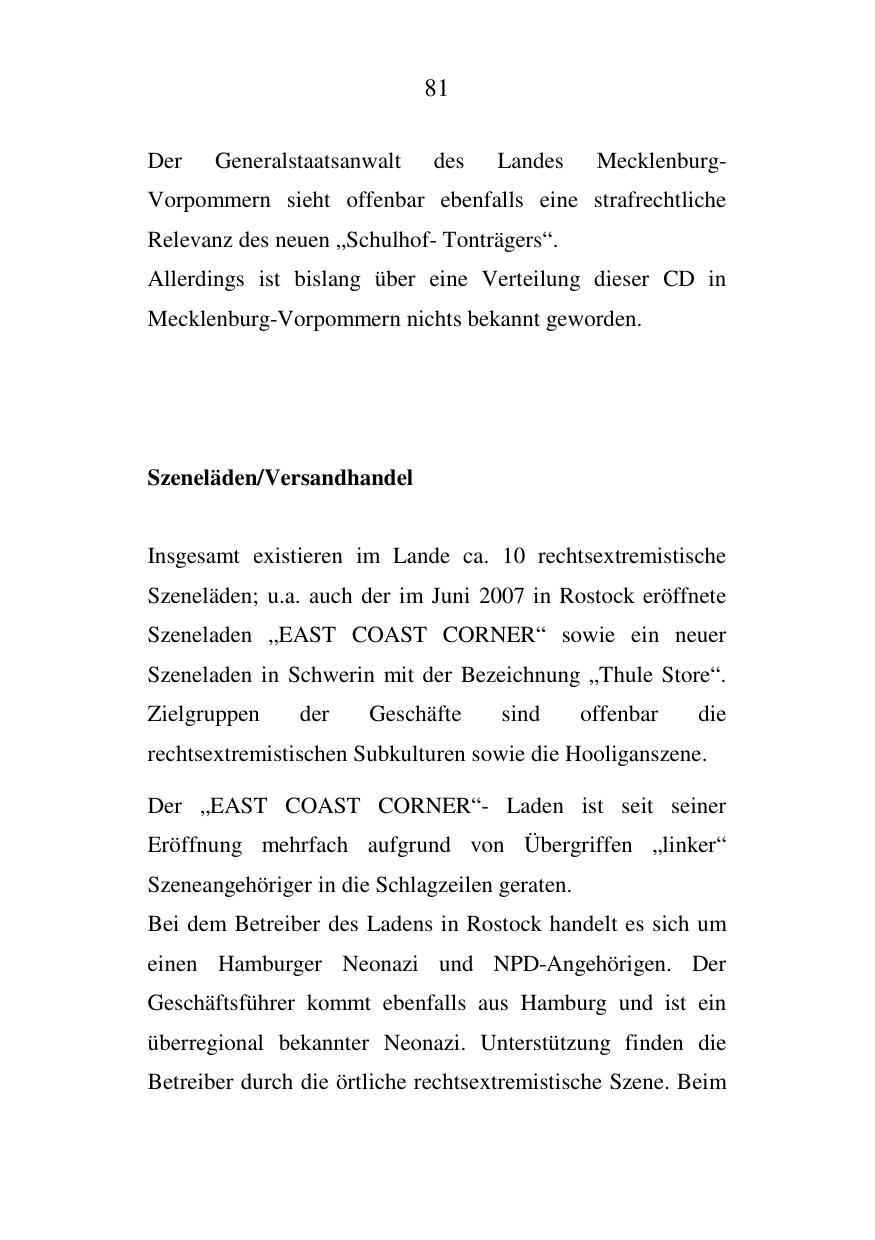 81

Der Generalstaatsanwalt des Landes Mecklenburg-Vorpommern sieht offenbar ebenfalls eine strafrechtliche Relevanz des neuen „Schulhof- Tonträgers“.
Allerdings ist bislang über eine Verteilung dieser CD in Mecklenburg-Vorpommern nichts bekannt geworden.

Szeneläden/Versandhandel

Insgesamt existieren im Lande ca. 10 rechtsextremistische Szeneläden; u.a. auch der im Juni 2007 in Rostock eröffnete Szeneladen „EAST COAST CORNER“ sowie ein neuer Szeneladen in Schwerin mit der Bezeichnung „Thule Store“. Zielgruppen der Geschäfte sind offenbar die rechtsextremistischen Subkulturen sowie die Hooliganszene.

Der „EAST COAST CORNER“- Laden ist seit seiner Eröffnung mehrfach aufgrund von Übergriffen „linker“ Szeneangehöriger in die Schlagzeilen geraten.
Bei dem Betreiber des Ladens in Rostock handelt es sich um einen Hamburger Neonazi und NPD-Angehörigen. Der Geschäftsführer kommt ebenfalls aus Hamburg und ist ein überregional bekannter Neonazi. Unterstützung finden die Betreiber durch die örtliche rechtsextremistische Szene. Beim